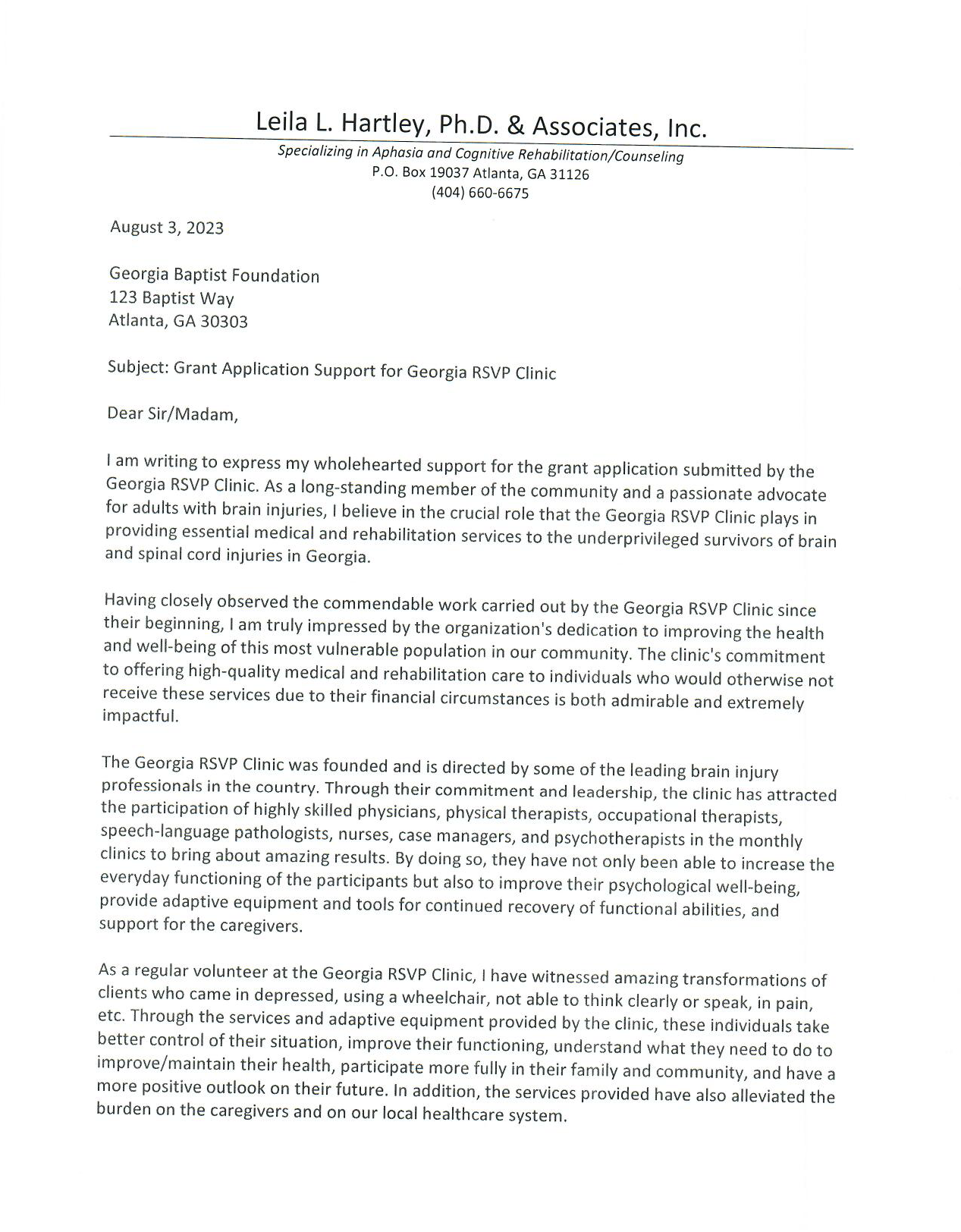 Leila L. Hartley, Ph.D. & Associates, Inc.

Specializing in Aphasia and Cognitive Rehabilitation/Counseling
P.O. Box 19037 Atlanta, GA 31126
(404) 660-6675

August 3, 2023

Georgia Baptist Foundation
123 Baptist Way
Atlanta, GA 30303

Subject: Grant Application Support for Georgia RSVP Clinic

Dear Sir/Madam,

I am writing to express my wholehearted support for the grant application submitted by the Georgia RSVP Clinic. As a long-standing member of the community and a passionate advocate for adults with brain injuries, I believe in the crucial role that the Georgia RSVP Clinic plays in providing essential medical and rehabilitation services to the underprivileged survivors of brain and spinal cord injuries in Georgia.

Having closely observed the commendable work carried out by the Georgia RSVP Clinic since their beginning, I am truly impressed by the organization's dedication to improving the health and well-being of this most vulnerable population in our community. The clinic's commitment to offering high-quality medical and rehabilitation care to individuals who would otherwise not receive these services due to their financial circumstances is both admirable and extremely impactful.

The Georgia RSVP Clinic was founded and is directed by some of the leading brain injury professionals in the country. Through their commitment and leadership, the clinic has attracted the participation of highly skilled physicians, physical therapists, occupational therapists, speech-language pathologists, nurses, case managers, and psychotherapists in the monthly clinics to bring about amazing results. By doing so, they have not only been able to increase the everyday functioning of the participants but also to improve their psychological well-being, provide adaptive equipment and tools for continued recovery of functional abilities, and support for the caregivers.

As a regular volunteer at the Georgia RSVP Clinic, I have witnessed amazing transformations of clients who came in depressed, using a wheelchair, not able to think clearly or speak, in pain, etc. Through the services and adaptive equipment provided by the clinic, these individuals take better control of their situation, improve their functioning, understand what they need to do to improve/maintain their health, participate more fully in their family and community, and have a more positive outlook on their future. In addition, the services provided have also alleviated the burden on the caregivers and on our local healthcare system.